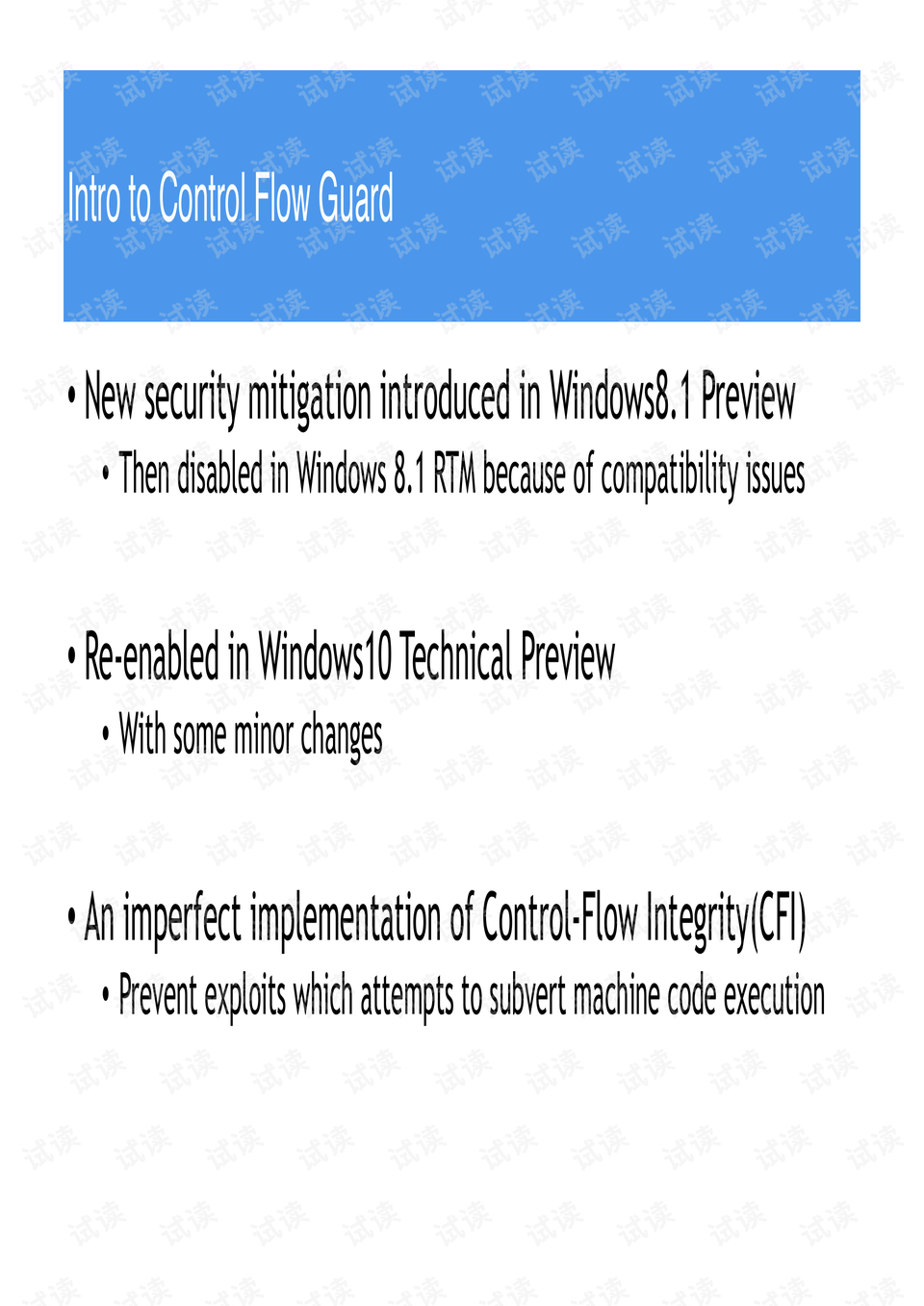 Intro to Control Flow Guard

• New security mitigation introduced in Windows8.1 Preview
  • Then disabled in Windows 8.1 RTM because of compatibility issues

• Re-enabled in Windows10 Technical Preview
  • With some minor changes

• An imperfect implementation of Control-Flow Integrity(CFI)
  • Prevent exploits which attempts to subvert machine code execution

试读